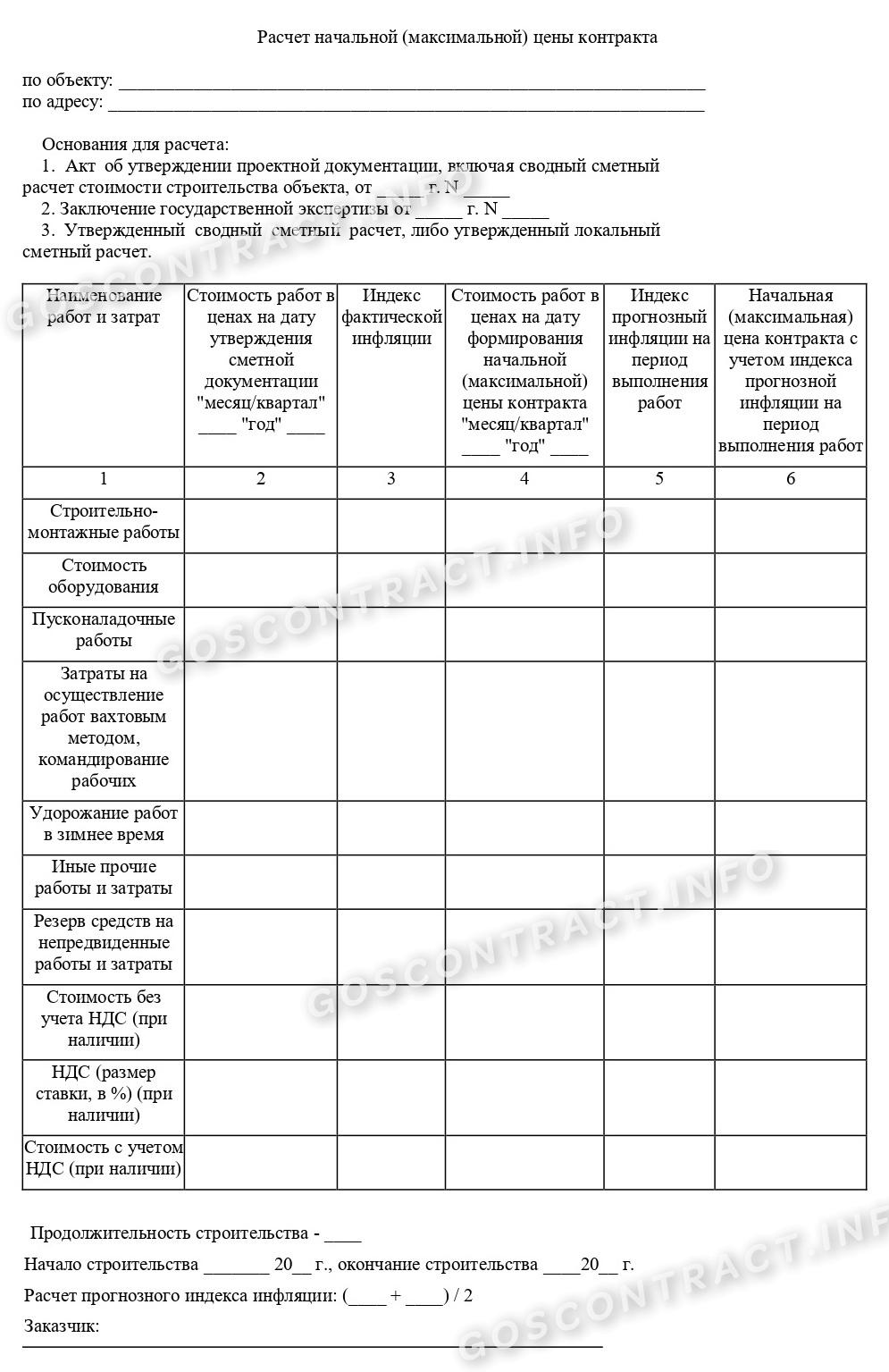 Расчет начальной (максимальной) цены контракта

по объекту: ____
по адресу: ____

Основания для расчета:

1. Акт об утверждении проектной документации, включая сводный сметный расчет стоимости строительства объекта, от ____ г. N ____

2. Заключение государственной экспертизы от ____ г. N ____

3. Утвержденный сводный сметный расчет, либо утвержденный локальный сметный расчет.

| Наименование работ и затрат | Стоимость работ в ценах на дату утверждения сметной документации "месяц/квартал" ____ "год" ____ | Индекс фактической инфляции | Стоимость работ в ценах на дату формирования начальной (максимальной) цены контракта "месяц/квартал" ____ "год" ____ | Индекс прогнозный инфляции на период выполнения работ | Начальная (максимальная) цена контракта с учетом индекса прогнозной инфляции на период выполнения работ |
|---|---|---|---|---|---|
| 1 | 2 | 3 | 4 | 5 | 6 |
| Строительно-монтажные работы | | | | | |
| Стоимость оборудования | | | | | |
| Пусконаладочные работы | | | | | |
| Затраты на осуществление работ вахтовым методом, командирование рабочих | | | | | |
| Удорожание работ в зимнее время | | | | | |
| Иные прочие работы и затраты | | | | | |
| Резерв средств на непредвиденные работы и затраты | | | | | |
| Стоимость без учета НДС (при наличии) | | | | | |
| НДС (размер ставки, в %) (при наличии) | | | | | |
| Стоимость с учетом НДС (при наличии) | | | | | |

Продолжительность строительства - ____

Начало строительства ____ 20__ г., окончание строительства ____20__ г.

Расчет прогнозного индекса инфляции: (____ + ____) / 2

Заказчик:
____

GOSCONTRACT.INFO